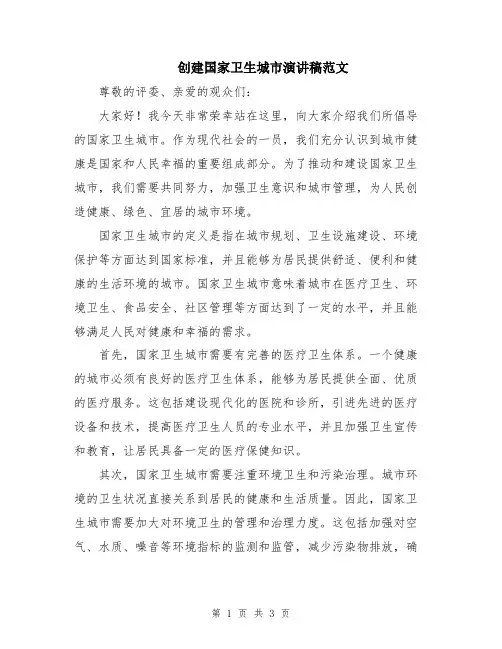 创建国家卫生城市演讲稿范文

尊敬的评委、亲爱的观众们:

大家好!我今天非常荣幸站在这里,向大家介绍我们所倡导的国家卫生城市。作为现代社会的一员,我们充分认识到城市健康是国家和人民幸福的重要组成部分。为了推动和建设国家卫生城市,我们需要共同努力,加强卫生意识和城市管理,为人民创造健康、绿色、宜居的城市环境。

国家卫生城市的定义是指在城市规划、卫生设施建设、环境保护等方面达到国家标准,并且能够为居民提供舒适、便利和健康的生活环境的城市。国家卫生城市意味着城市在医疗卫生、环境卫生、食品安全、社区管理等方面达到了一定的水平,并且能够满足人民对健康和幸福的需求。

首先,国家卫生城市需要有完善的医疗卫生体系。一个健康的城市必须有良好的医疗卫生体系,能够为居民提供全面、优质的医疗服务。这包括建设现代化的医院和诊所,引进先进的医疗设备和技术,提高医疗卫生人员的专业水平,并且加强卫生宣传和教育,让居民具备一定的医疗保健知识。

其次,国家卫生城市需要注重环境卫生和污染治理。城市环境的卫生状况直接关系到居民的健康和生活质量。因此,国家卫生城市需要加大对环境卫生的管理和治理力度。这包括加强对空气、水质、噪音等环境指标的监测和监管,减少污染物排放,确

第 1 页 共 3 页